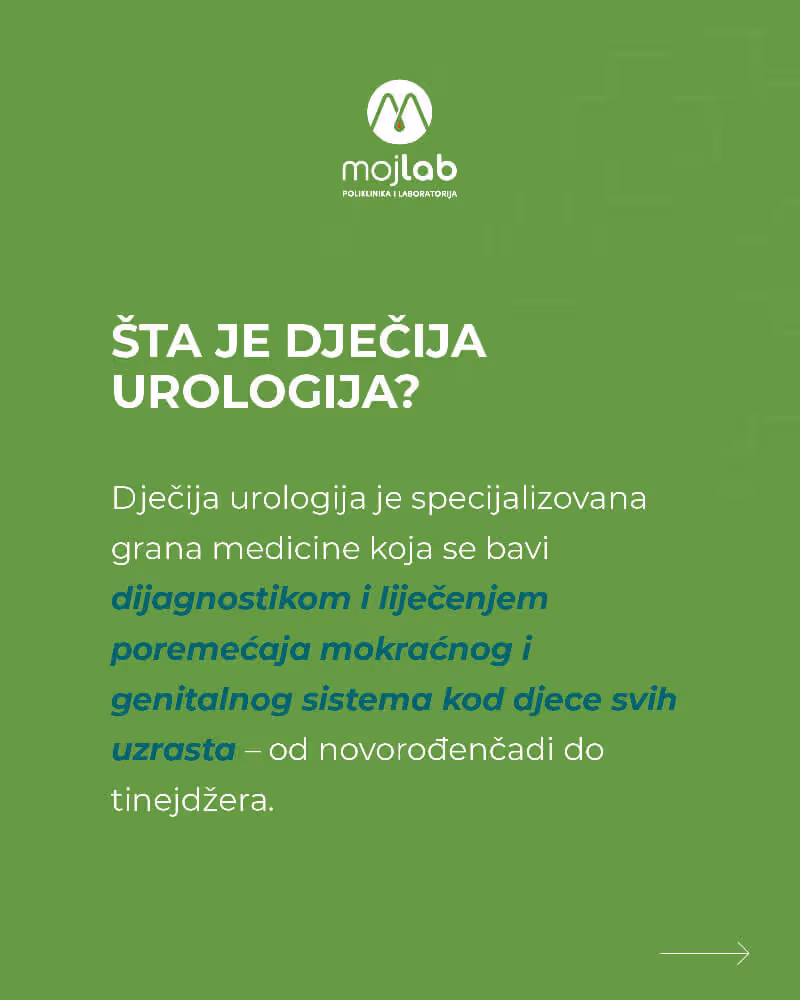 mojlab
POLIKLINIKA I LABORATORIJA

ŠTA JE DJEČIJA UROLOGIJA?

Dječija urologija je specijalizovana grana medicine koja se bavi dijagnostikom i liječenjem poremećaja mokraćnog i genitalnog sistema kod djece svih uzrasta – od novorođenčadi do tinejdžera.